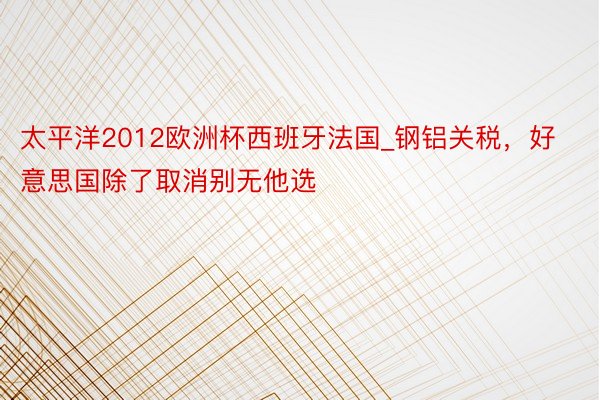 太平洋2012欧洲杯西班牙法国_钢铝关税，好意思国除了取消别无他选